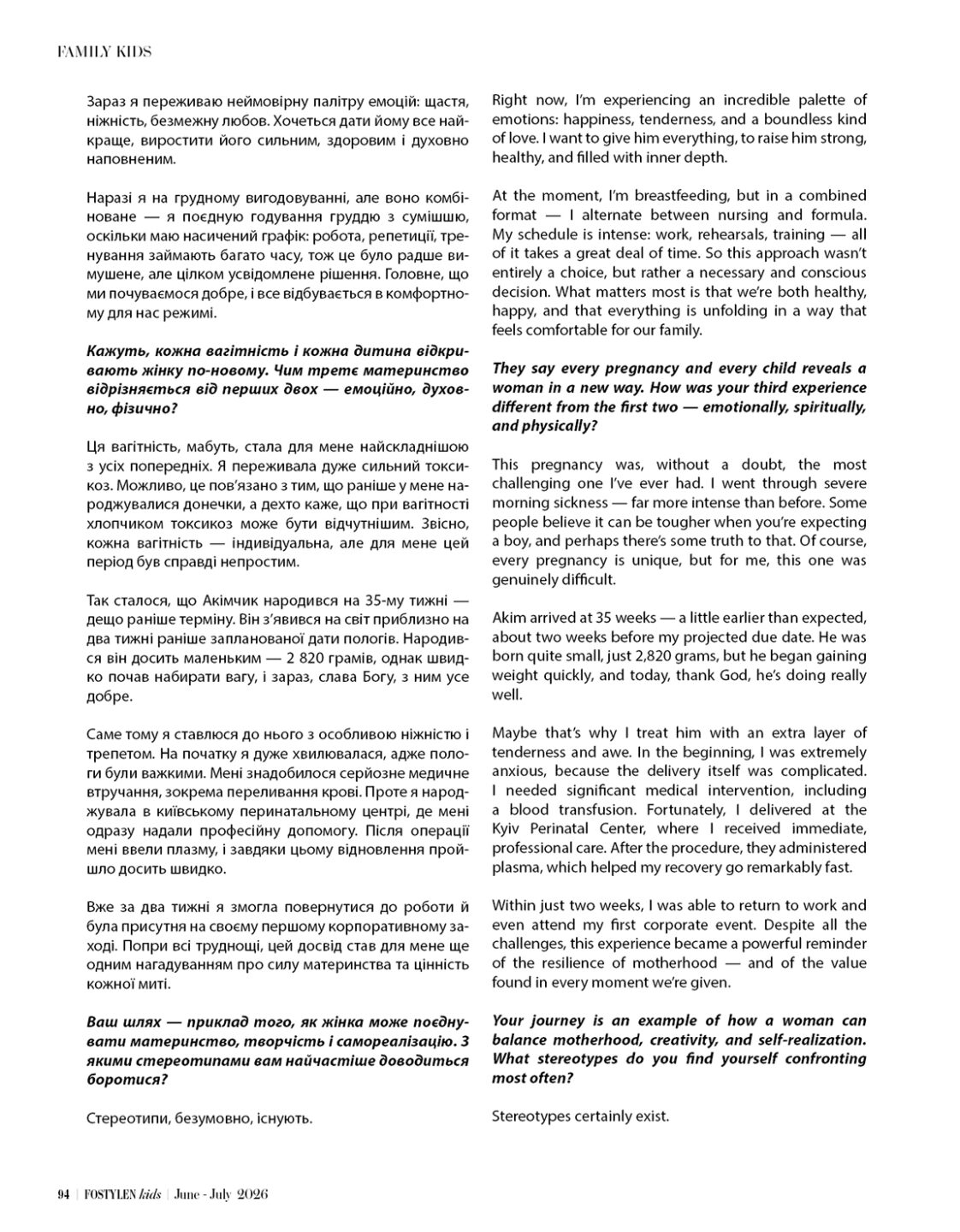 FAMILY KIDS

Зараз я переживаю неймовірну палітру емоцій: щастя, ніжність, безмежну любов. Хочеться дати йому все найкраще, виростити його сильним, здоровим і духовно наповненим.

Наразі я на грудному вигодовуванні, але воно комбіноване — я поєдную годування груддю з сумішшю, оскільки маю насичений графік: робота, репетиції, тренування займають багато часу, тож це було радше вимушене, але цілком усвідомлене рішення. Головне, що ми почуваємося добре, і все відбувається в комфортному для нас режимі.

Кажуть, кожна вагітність і кожна дитина відкривають жінку по-новому. Чим третє материнство відрізняється від перших двох — емоційно, духовно, фізично?

Ця вагітність, мабуть, стала для мене найскладнішою з усіх попередніх. Я переживала дуже сильний токсикоз. Можливо, це пов'язано з тим, що раніше у мене народжувалися донечки, а дехто каже, що при вагітності хлопчиком токсикоз може бути відчутнішим. Звісно, кожна вагітність — індивідуальна, але для мене цей період був справді непростим.

Так сталося, що Акімчик народився на 35-му тижні — дещо раніше терміну. Він з'явився на світ приблизно на два тижні раніше запланованої дати пологів. Народився він досить маленьким — 2 820 грамів, однак швидко почав набирати вагу, і зараз, слава Богу, з ним усе добре.

Саме тому я ставлюся до нього з особливою ніжністю і трепетом. На початку я дуже хвилювалася, адже пологи були важкими. Мені знадобилося серйозне медичне втручання, зокрема переливання крові. Проте я народжувала в київському перинатальному центрі, де мені одразу надали професійну допомогу. Після операції мені ввели плазму, і завдяки цьому відновлення пройшло досить швидко.

Вже за два тижні я змогла повернутися до роботи й була присутня на своєму першому корпоративному заході. Попри всі труднощі, цей досвід став для мене ще одним нагадуванням про силу материнства та цінність кожної миті.

Ваш шлях — приклад того, як жінка може поєднувати материнство, творчість і самореалізацію. З якими стереотипами вам найчастіше доводиться боротися?

Стереотипи, безумовно, існують.

Right now, I'm experiencing an incredible palette of emotions: happiness, tenderness, and a boundless kind of love. I want to give him everything, to raise him strong, healthy, and filled with inner depth.

At the moment, I'm breastfeeding, but in a combined format — I alternate between nursing and formula. My schedule is intense: work, rehearsals, training — all of it takes a great deal of time. So this approach wasn't entirely a choice, but rather a necessary and conscious decision. What matters most is that we're both healthy, happy, and that everything is unfolding in a way that feels comfortable for our family.

They say every pregnancy and every child reveals a woman in a new way. How was your third experience different from the first two — emotionally, spiritually, and physically?

This pregnancy was, without a doubt, the most challenging one I've ever had. I went through severe morning sickness — far more intense than before. Some people believe it can be tougher when you're expecting a boy, and perhaps there's some truth to that. Of course, every pregnancy is unique, but for me, this one was genuinely difficult.

Akim arrived at 35 weeks — a little earlier than expected, about two weeks before my projected due date. He was born quite small, just 2,820 grams, but he began gaining weight quickly, and today, thank God, he's doing really well.

Maybe that's why I treat him with an extra layer of tenderness and awe. In the beginning, I was extremely anxious, because the delivery itself was complicated. I needed significant medical intervention, including a blood transfusion. Fortunately, I delivered at the Kyiv Perinatal Center, where I received immediate, professional care. After the procedure, they administered plasma, which helped my recovery go remarkably fast.

Within just two weeks, I was able to return to work and even attend my first corporate event. Despite all the challenges, this experience became a powerful reminder of the resilience of motherhood — and of the value found in every moment we're given.

Your journey is an example of how a woman can balance motherhood, creativity, and self-realization. What stereotypes do you find yourself confronting most often?

Stereotypes certainly exist.

94 | FOSTYLEN kids | June - July 2026